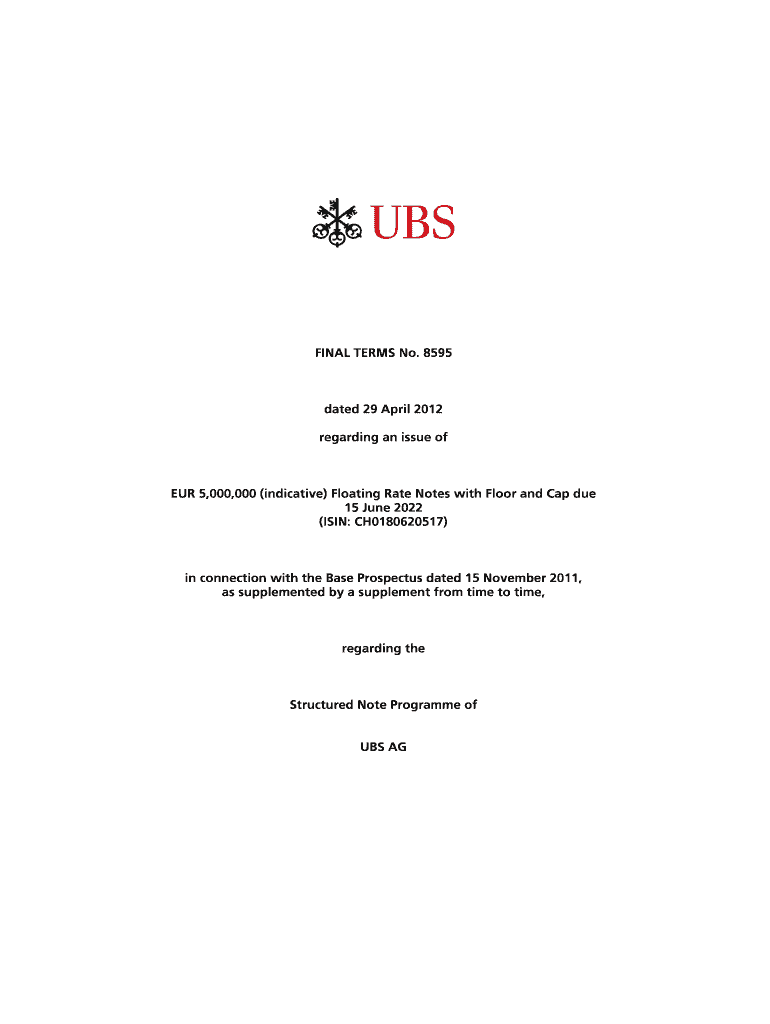 UBS

FINAL TERMS No. 8595

dated 29 April 2012

regarding an issue of

EUR 5,000,000 (indicative) Floating Rate Notes with Floor and Cap due 15 June 2022
(ISIN: CH0180620517)

in connection with the Base Prospectus dated 15 November 2011, as supplemented by a supplement from time to time,

regarding the

Structured Note Programme of

UBS AG